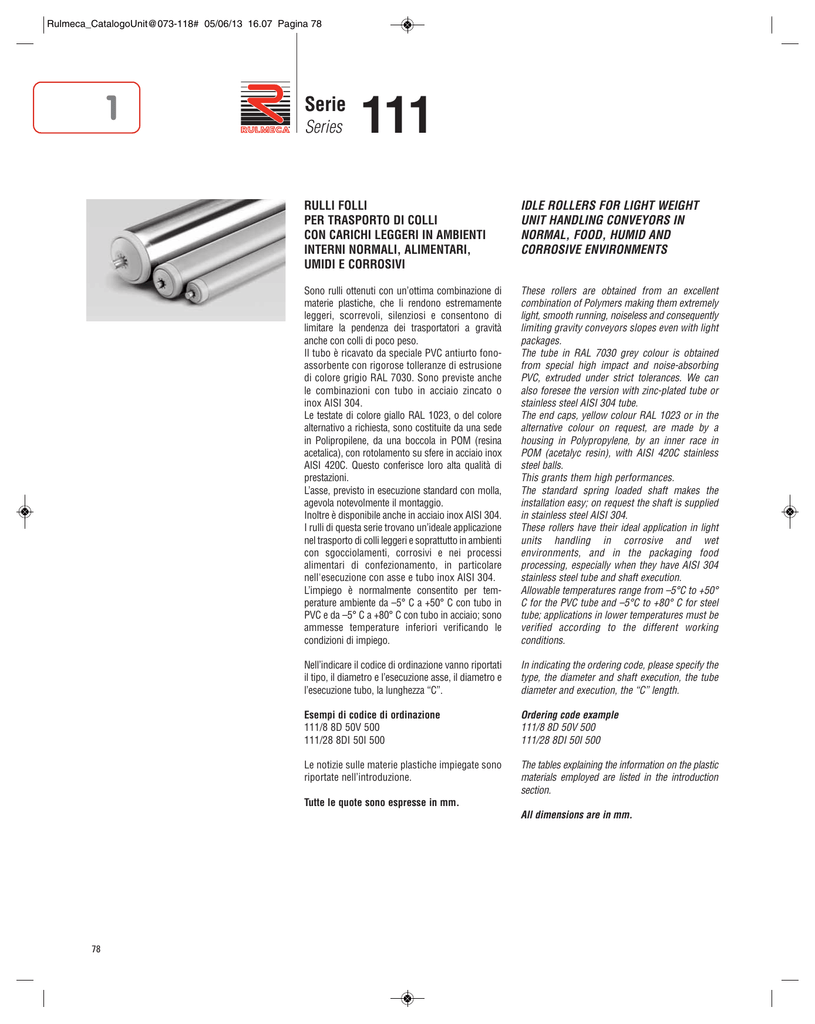 Rulmeca_CatalogoUnit@073-118# 05/06/13 16.07 Pagina 78

1

RULMECA

Serie
Series
111

RULLI FOLLI
PER TRASPORTO DI COLLI
CON CARICHI LEGGERI IN AMBIENTI
INTERNI NORMALI, ALIMENTARI,
UMIDI E CORROSIVI

Sono rulli ottenuti con un'ottima combinazione di materie plastiche, che li rendono estremamente leggeri, scorrevoli, silenziosi e consentono di limitare la pendenza dei trasportatori a gravità anche con colli di poco peso.
Il tubo è ricavato da speciale PVC antiurto fonoassorbente con rigorose tolleranze di estrusione di colore grigio RAL 7030. Sono previste anche le combinazioni con tubo in acciaio zincato o inox AISI 304.
Le testate di colore giallo RAL 1023, o del colore alternativo a richiesta, sono costituite da una sede in Polipropilene, da una boccola in POM (resina acetalica), con rotolamento su sfere in acciaio inox AISI 420C. Questo conferisce loro alta qualità di prestazioni.
L'asse, previsto in esecuzione standard con molla, agevola notevolmente il montaggio.
Inoltre è disponibile anche in acciaio inox AISI 304.
I rulli di questa serie trovano un'ideale applicazione nel trasporto di colli leggeri e soprattutto in ambienti con sgocciolamenti, corrosivi e nei processi alimentari di confezionamento, in particolare nell'esecuzione con asse e tubo inox AISI 304.
L'impiego è normalmente consentito per temperature ambiente da –5° C a +50° C con tubo in PVC e da –5° C a +80° C con tubo in acciaio; sono ammesse temperature inferiori verificando le condizioni di impiego.

Nell'indicare il codice di ordinazione vanno riportati il tipo, il diametro e l'esecuzione asse, il diametro e l'esecuzione tubo, la lunghezza "C".

Esempi di codice di ordinazione
111/8 8D 50V 500
111/28 8DI 50I 500

Le notizie sulle materie plastiche impiegate sono riportate nell'introduzione.

Tutte le quote sono espresse in mm.

IDLE ROLLERS FOR LIGHT WEIGHT
UNIT HANDLING CONVEYORS IN
NORMAL, FOOD, HUMID AND
CORROSIVE ENVIRONMENTS

These rollers are obtained from an excellent combination of Polymers making them extremely light, smooth running, noiseless and consequently limiting gravity conveyors slopes even with light packages.
The tube in RAL 7030 grey colour is obtained from special high impact and noise-absorbing PVC, extruded under strict tolerances. We can also foresee the version with zinc-plated tube or stainless steel AISI 304 tube.
The end caps, yellow colour RAL 1023 or in the alternative colour on request, are made by a housing in Polypropylene, by an inner race in POM (acetalyc resin), with AISI 420C stainless steel balls.
This grants them high performances.
The standard spring loaded shaft makes the installation easy; on request the shaft is supplied in stainless steel AISI 304.
These rollers have their ideal application in light units handling in corrosive and wet environments, and in the packaging food processing, especially when they have AISI 304 stainless steel tube and shaft execution.
Allowable temperatures range from –5°C to +50° C for the PVC tube and –5°C to +80° C for steel tube; applications in lower temperatures must be verified according to the different working conditions.

In indicating the ordering code, please specify the type, the diameter and shaft execution, the tube diameter and execution, the "C" length.

Ordering code example
111/8 8D 50V 500
111/28 8DI 50I 500

The tables explaining the information on the plastic materials employed are listed in the introduction section.

All dimensions are in mm.

78